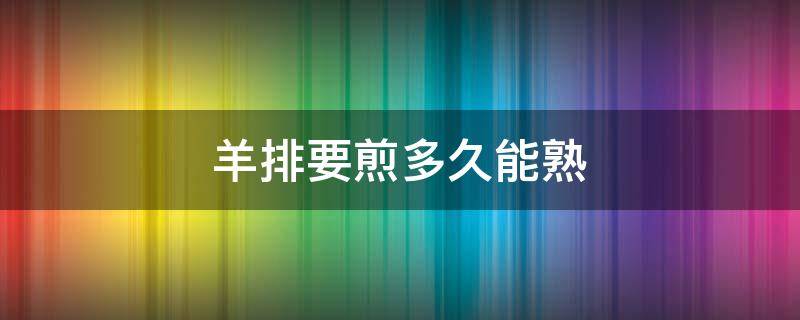 羊排要煎多久能熟